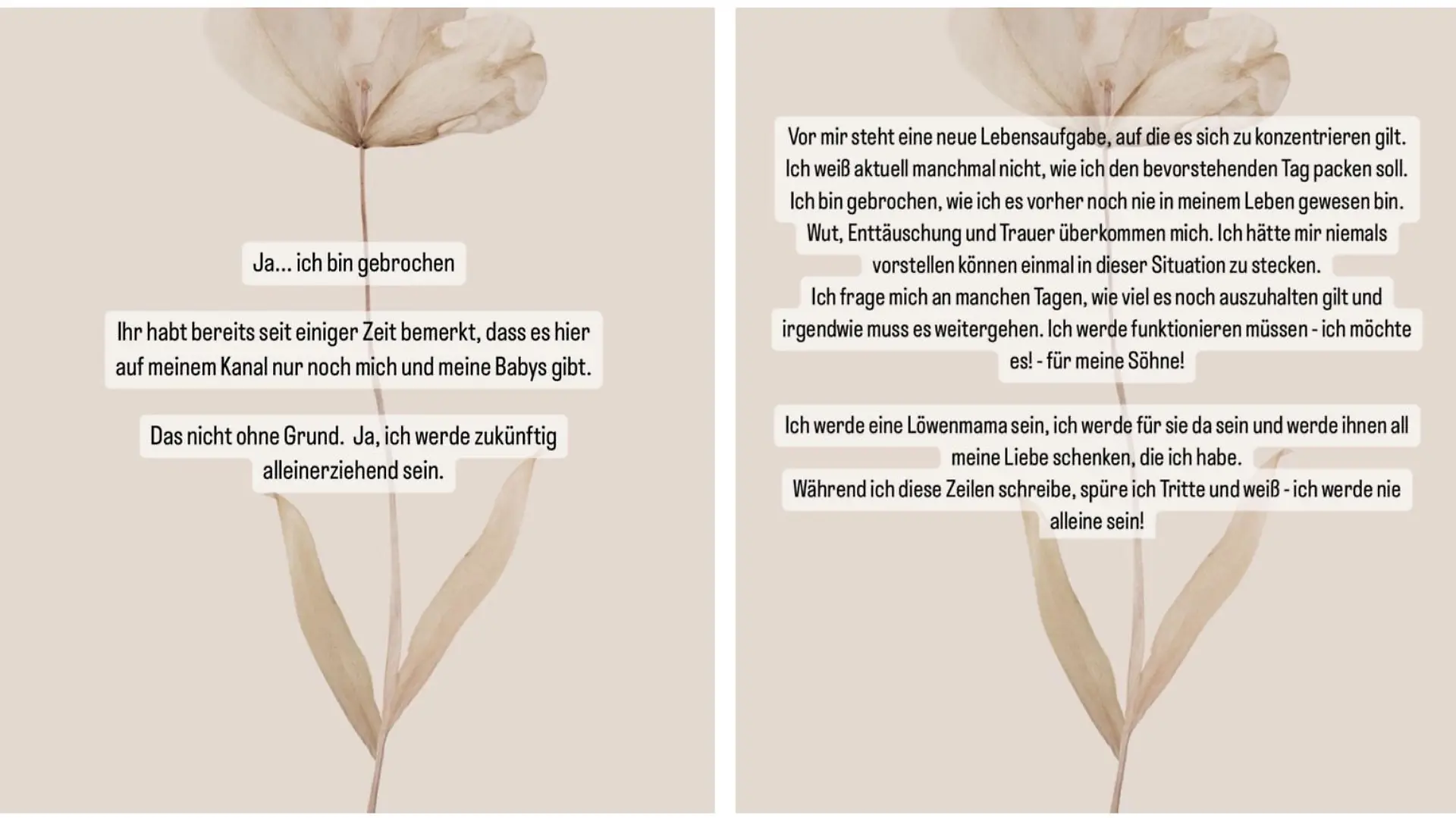 Ja... ich bin gebrochen

Ihr habt bereits seit einiger Zeit bemerkt, dass es hier auf meinem Kanal nur noch mich und meine Babys gibt.

Das nicht ohne Grund. Ja, ich werde zukünftig alleinerziehend sein.

Vor mir steht eine neue Lebensaufgabe, auf die es sich zu konzentrieren gilt. Ich weiß aktuell manchmal nicht, wie ich den bevorstehenden Tag packen soll. Ich bin gebrochen, wie ich es vorher noch nie in meinem Leben gewesen bin. Wut, Enttäuschung und Trauer überkommen mich. Ich hätte mir niemals vorstellen können einmal in dieser Situation zu stecken.
Ich frage mich an manchen Tagen, wie viel es noch auszuhalten gilt und irgendwie muss es weitergehen. Ich werde funktionieren müssen - ich möchte es! - für meine Söhne!

Ich werde eine Löwenmama sein, ich werde für sie da sein und werde ihnen all meine Liebe schenken, die ich habe.
Während ich diese Zeilen schreibe, spüre ich Tritte und weiß - ich werde nie alleine sein!